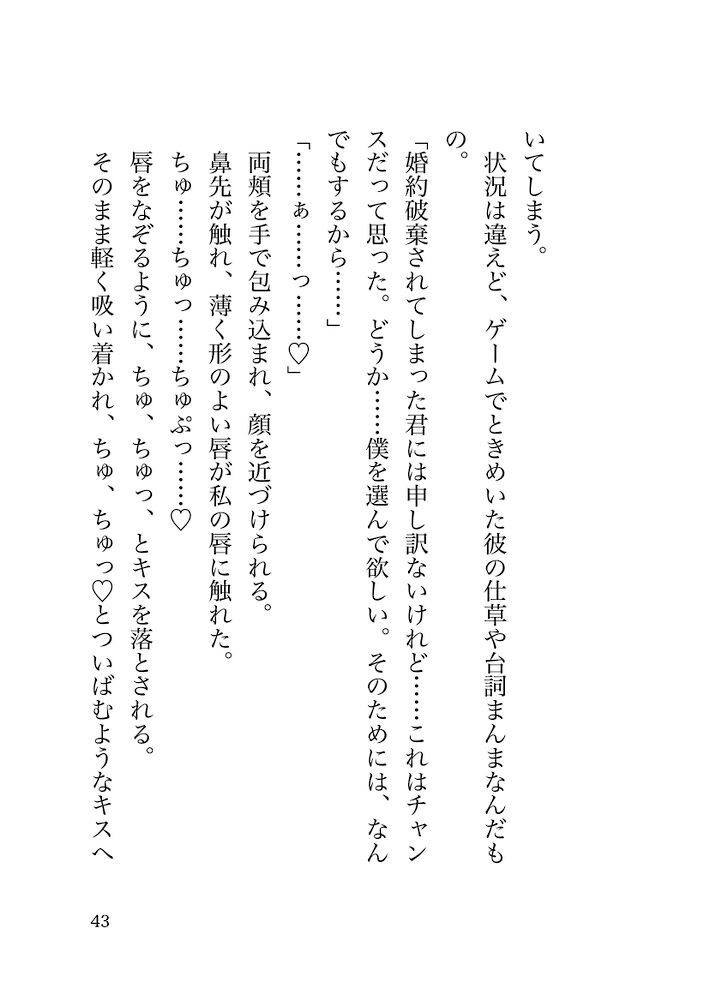 いてしまう。
　状況は違えど、ゲームでときめいた彼の仕草や台詞まんまなんだもの。
「婚約破棄されてしまった君には申し訳ないけれど……これはチャンスだって思った。どうか……僕を選んで欲しい。そのためには、なんでもするから……」
「……ぁ……っ……♡」
　両頬を手で包み込まれ、顔を近づけられる。
　鼻先が触れ、薄く形のよい唇が私の唇に触れた。
　ちゅ……ちゅっ……ちゅぷっ……♡
　唇をなぞるように、ちゅ、ちゅっ、とキスを落とされる。
　そのまま軽く吸い着かれ、ちゅ、ちゅっ♡とついばむようなキスへ

43